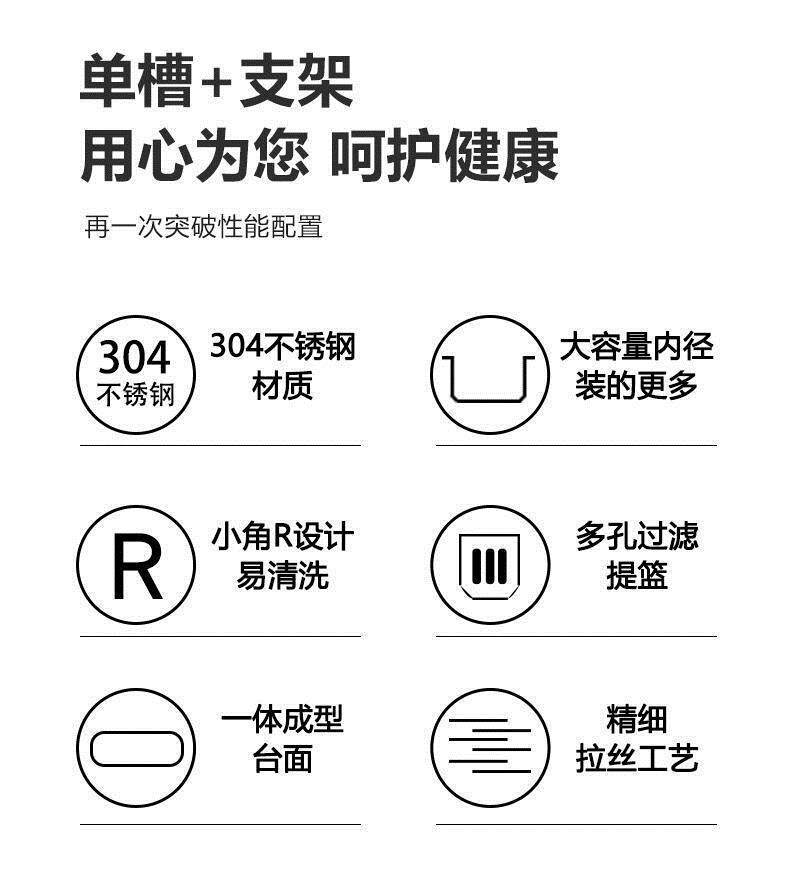 单槽+支架
用心为您 呵护健康

再一次突破性能配置

304
不锈钢

304不锈钢
材质

大容量内径
装的更多

R

小角R设计
易清洗

多孔过滤
提篮

一体成型
台面

精细
拉丝工艺